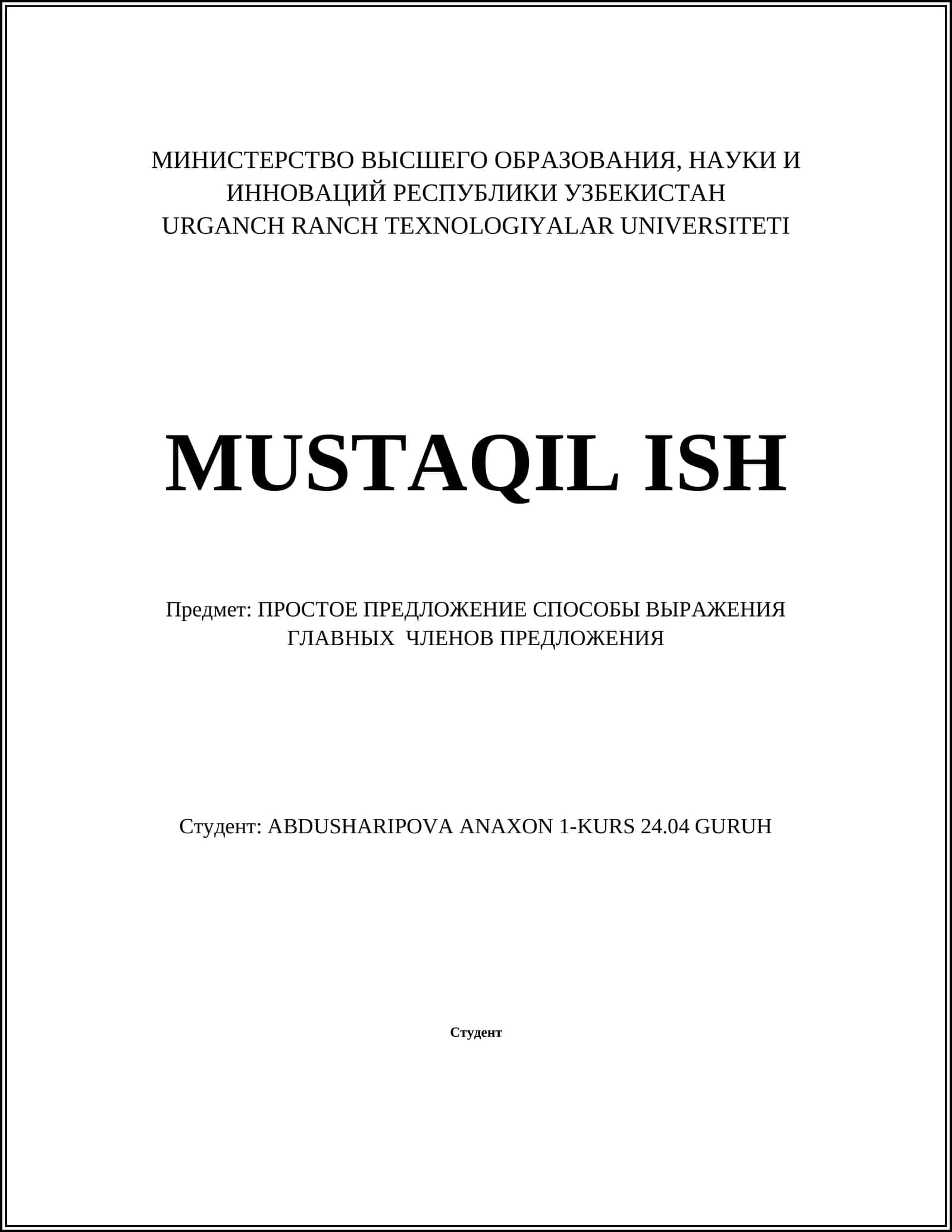 МИНИСТЕРСТВО ВЫСШЕГО ОБРАЗОВАНИЯ, НАУКИ И ИННОВАЦИЙ РЕСПУБЛИКИ УЗБЕКИСТАН
URGANCH RANCH TEXNOLOGIYALAR UNIVERSITETI

MUSTAQIL ISH

Предмет: ПРОСТОЕ ПРЕДЛОЖЕНИЕ СПОСОБЫ ВЫРАЖЕНИЯ ГЛАВНЫХ ЧЛЕНОВ ПРЕДЛОЖЕНИЯ

Студент: ABDUSHARIPOVA ANAXON 1-KURS 24.04 GURUH

Студент